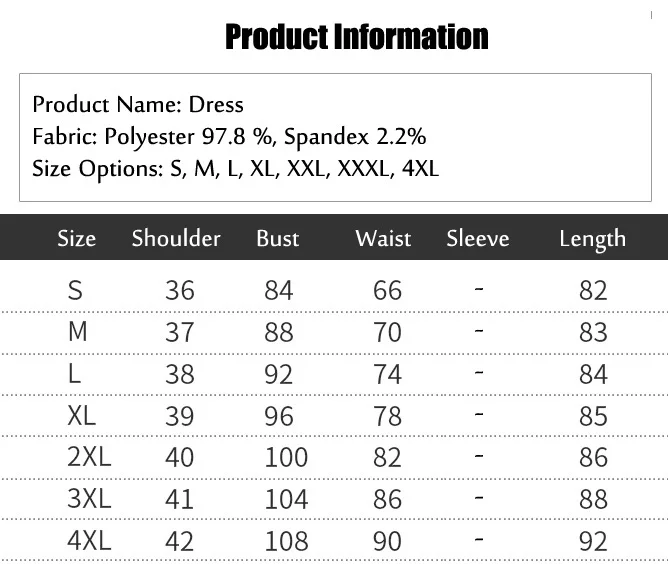 Product Information

Product Name: Dress
Fabric: Polyester 97.8 %, Spandex 2.2%
Size Options: S, M, L, XL, XXL, XXXL, 4XL

| Size | Shoulder | Bust | Waist | Sleeve | Length |
|---|---|---|---|---|---|
| S | 36 | 84 | 66 | - | 82 |
| M | 37 | 88 | 70 | - | 83 |
| L | 38 | 92 | 74 | - | 84 |
| XL | 39 | 96 | 78 | - | 85 |
| 2XL | 40 | 100 | 82 | - | 86 |
| 3XL | 41 | 104 | 86 | - | 88 |
| 4XL | 42 | 108 | 90 | - | 92 |